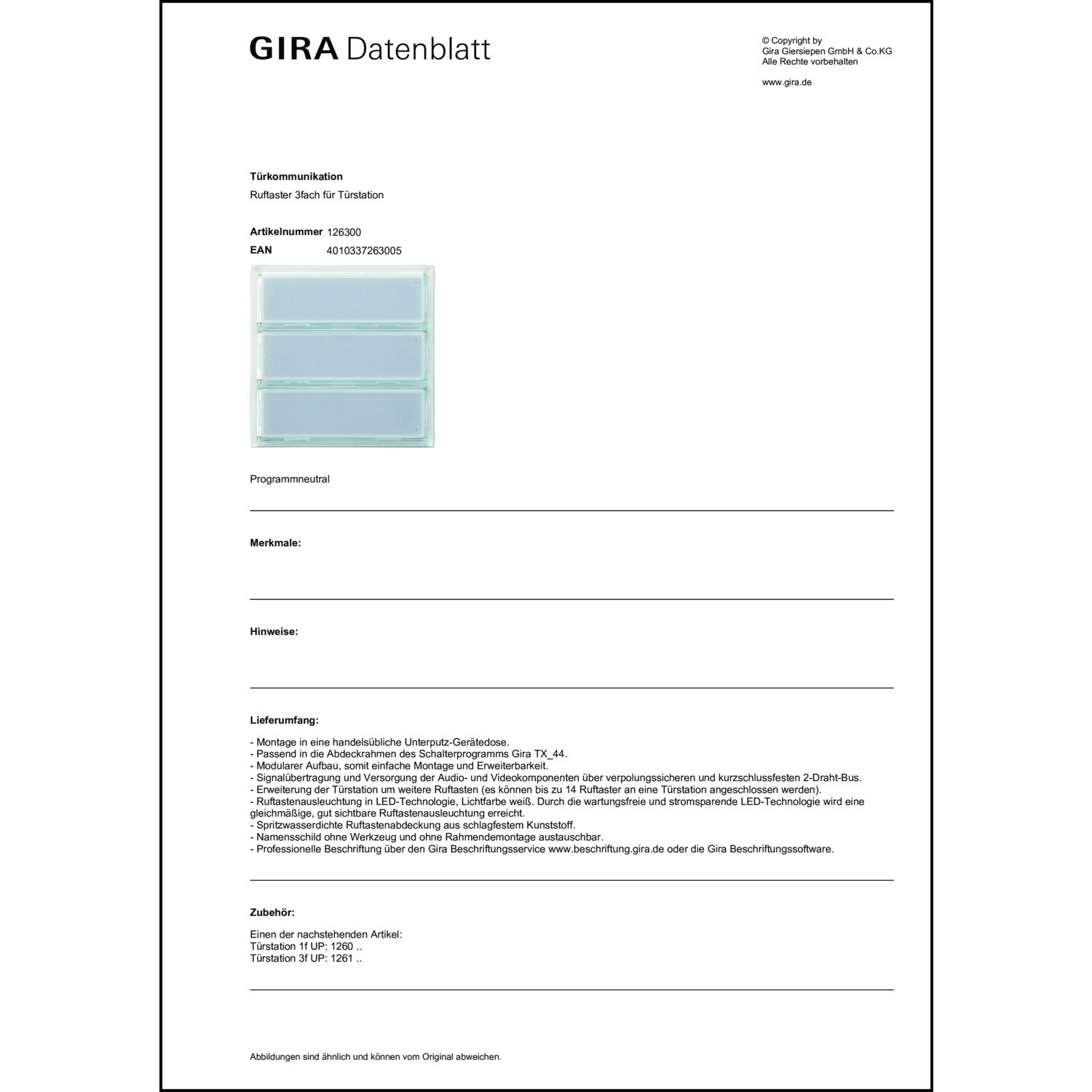 GIRA Datenblatt

© Copyright by
Gira Giersiepen GmbH & Co.KG
Alle Rechte vorbehalten

www.gira.de

Türkommunikation
Ruftaster 3fach für Türstation

Artikelnummer 126300
EAN 4010337263005

Programmneutral

Merkmale:

Hinweise:

Lieferumfang:

- Montage in eine handelsübliche Unterputz-Gerätedose.
- Passend in die Abdeckrahmen des Schalterprogramms Gira TX_44.
- Modularer Aufbau, somit einfache Montage und Erweiterbarkeit.
- Signalübertragung und Versorgung der Audio- und Videokomponenten über verpolungssicheren und kurzschlussfesten 2-Draht-Bus.
- Erweiterung der Türstation um weitere Ruftasten (es können bis zu 14 Ruftaster an eine Türstation angeschlossen werden).
- Ruftastenausleuchtung in LED-Technologie, Lichtfarbe weiß. Durch die wartungsfreie und stromsparende LED-Technologie wird eine gleichmäßige, gut sichtbare Ruftastenausleuchtung erreicht.
- Spritzwasserdichte Ruftastenabdeckung aus schlagfestem Kunststoff.
- Namensschild ohne Werkzeug und ohne Rahmendemontage austauschbar.
- Professionelle Beschriftung über den Gira Beschriftungsservice www.beschriftung.gira.de oder die Gira Beschriftungssoftware.

Zubehör:

Einen der nachstehenden Artikel:
Türstation 1f UP: 1260 ..
Türstation 3f UP: 1261 ..

Abbildungen sind ähnlich und können vom Original abweichen.